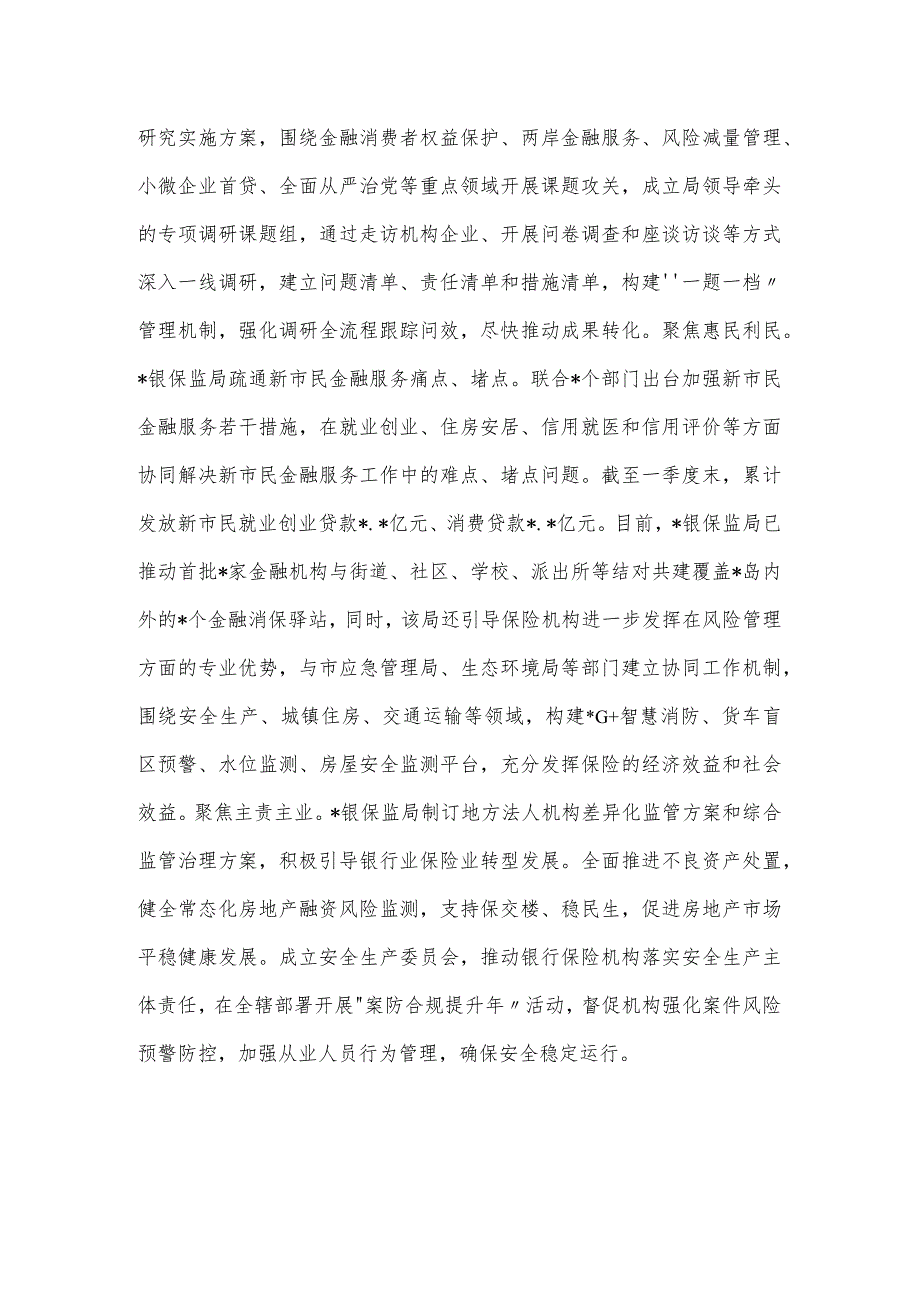 研究实施方案，围绕金融消费者权益保护、两岸金融服务、风险减量管理、小微企业首贷、全面从严治党等重点领域开展课题攻关，成立局领导牵头的专项调研课题组，通过走访机构企业、开展问卷调查和座谈访谈等方式深入一线调研，建立问题清单、责任清单和措施清单，构建''一题一档〃管理机制，强化调研全流程跟踪问效，尽快推动成果转化。聚焦惠民利民。*银保监局疏通新市民金融服务痛点、堵点。联合*个部门出台加强新市民金融服务若干措施，在就业创业、住房安居、信用就医和信用评价等方面协同解决新市民金融服务工作中的难点、堵点问题。截至一季度末，累计发放新市民就业创业贷款*.*亿元、消费贷款*.*亿元。目前，*银保监局已推动首批*家金融机构与街道、社区、学校、派出所等结对共建覆盖*岛内外的*个金融消保驿站，同时，该局还引导保险机构进一步发挥在风险管理方面的专业优势，与市应急管理局、生态环境局等部门建立协同工作机制，围绕安全生产、城镇住房、交通运输等领域，构建*G+智慧消防、货车盲区预警、水位监测、房屋安全监测平台，充分发挥保险的经济效益和社会效益。聚焦主责主业。*银保监局制订地方法人机构差异化监管方案和综合监管治理方案，积极引导银行业保险业转型发展。全面推进不良资产处置，健全常态化房地产融资风险监测，支持保交楼、稳民生，促进房地产市场平稳健康发展。成立安全生产委员会，推动银行保险机构落实安全生产主体责任，在全辖部署开展"案防合规提升年〃活动，督促机构强化案件风险预警防控，加强从业人员行为管理，确保安全稳定运行。